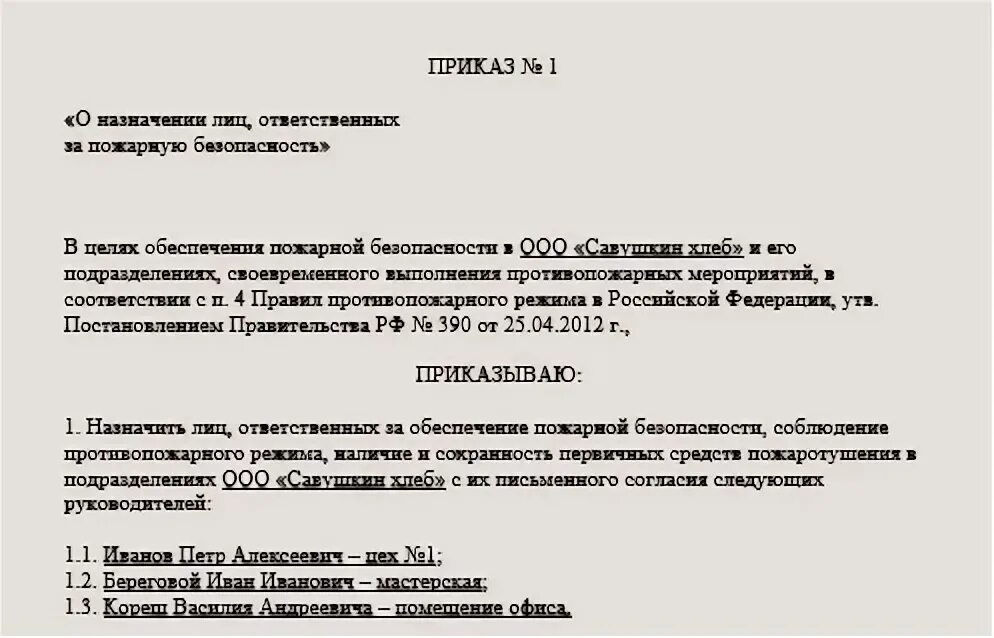 ПРИКАЗ № 1

«О назначении лиц, ответственных за пожарную безопасность»

В целях обеспечения пожарной безопасности в ООО «Савушкин хлеб» и его подразделениях, своевременного выполнения противопожарных мероприятий, в соответствии с п. 4 Правил противопожарного режима в Российской Федерации, утв. Постановлением Правительства РФ № 390 от 25.04.2012 г.,

ПРИКАЗЫВАЮ:

1. Назначить лиц, ответственных за обеспечение пожарной безопасности, соблюдение противопожарного режима, наличие и сохранность первичных средств пожаротушения в подразделениях ООО «Савушкин хлеб» с их письменного согласия следующих руководителей:

1.1. Иванов Петр Алексеевич – цех №1;
1.2. Береговой Иван Иванович – мастерская;
1.3. Кореш Василия Андреевича – помещение офиса.